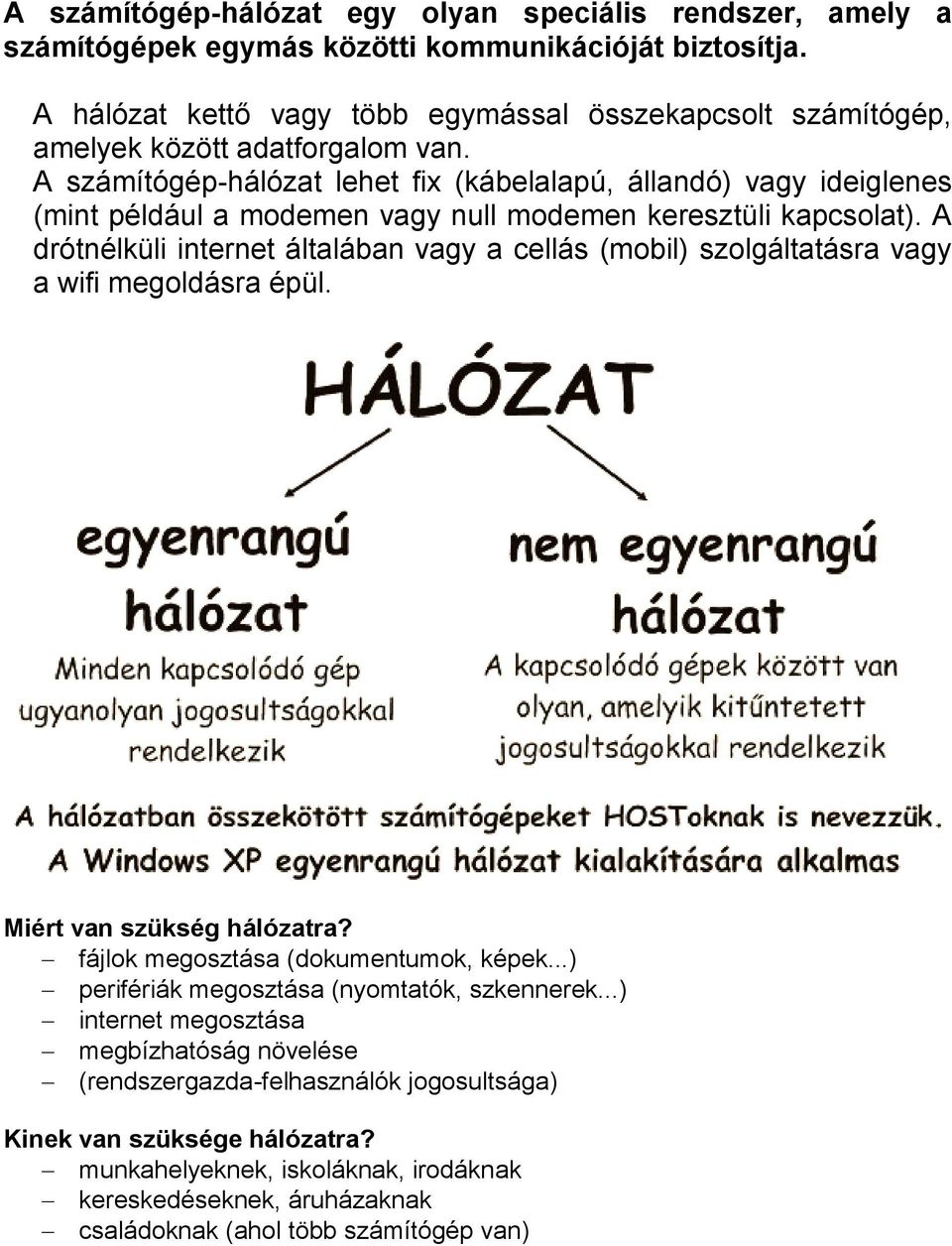 A számítógép-hálózat egy olyan speciális rendszer, amely a számítógépek egymás közötti kommunikációját biztosítja.

A hálózat kettő vagy több egymással összekapcsolt számítógép, amelyek között adatforgalom van.
A számítógép-hálózat lehet fix (kábelalapú, állandó) vagy ideiglenes (mint például a modemen vagy null modemen keresztüli kapcsolat). A drótnélküli internet általában vagy a cellás (mobil) szolgáltatásra vagy a wifi megoldásra épül.

HÁLÓZAT

egyenrangú hálózat
Minden kapcsolódó gép ugyanolyan jogosultságokkal rendelkezik

nem egyenrangú hálózat
A kapcsolódó gépek között van olyan, amelyik kitűntetett jogosultságokkal rendelkezik

A hálózatban összekötött számítógépeket HOSToknak is nevezzük.
A Windows XP egyenrangú hálózat kialakítására alkalmas

Miért van szükség hálózatra?
– fájlok megosztása (dokumentumok, képek...)
– perifériák megosztása (nyomtatók, szkennerek...)
– internet megosztása
– megbízhatóság növelése
– (rendszergazda-felhasználók jogosultsága)

Kinek van szüksége hálózatra?
– munkahelyeknek, iskoláknak, irodáknak
– kereskedéseknek, áruházaknak
– családoknak (ahol több számítógép van)